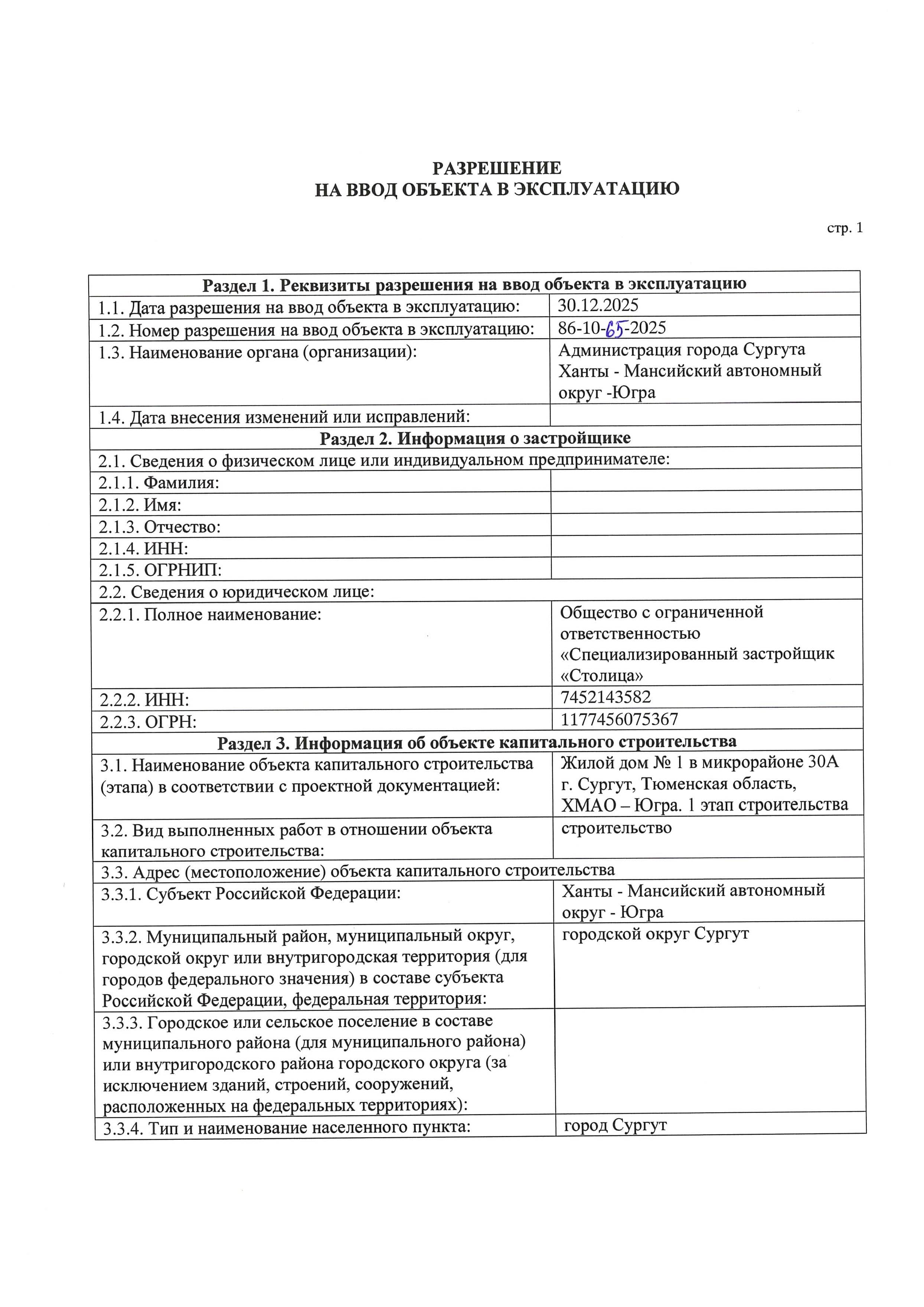 РАЗРЕШЕНИЕ
НА ВВОД ОБЪЕКТА В ЭКСПЛУАТАЦИЮ

стр. 1

| Раздел 1. Реквизиты разрешения на ввод объекта в эксплуатацию | |
|---|---|
| 1.1. Дата разрешения на ввод объекта в эксплуатацию: | 30.12.2025 |
| 1.2. Номер разрешения на ввод объекта в эксплуатацию: | 86-10-65-2025 |
| 1.3. Наименование органа (организации): | Администрация города Сургута Ханты - Мансийский автономный округ -Югра |
| 1.4. Дата внесения изменений или исправлений: | |
| Раздел 2. Информация о застройщике | |
| 2.1. Сведения о физическом лице или индивидуальном предпринимателе: | |
| 2.1.1. Фамилия: | |
| 2.1.2. Имя: | |
| 2.1.3. Отчество: | |
| 2.1.4. ИНН: | |
| 2.1.5. ОГРНИП: | |
| 2.2. Сведения о юридическом лице: | |
| 2.2.1. Полное наименование: | Общество с ограниченной ответственностью «Специализированный застройщик «Столица» |
| 2.2.2. ИНН: | 7452143582 |
| 2.2.3. ОГРН: | 1177456075367 |
| Раздел 3. Информация об объекте капитального строительства | |
| 3.1. Наименование объекта капитального строительства (этапа) в соответствии с проектной документацией: | Жилой дом № 1 в микрорайоне 30А г. Сургут, Тюменская область, ХМАО – Югра. 1 этап строительства |
| 3.2. Вид выполненных работ в отношении объекта капитального строительства: | строительство |
| 3.3. Адрес (местоположение) объекта капитального строительства | |
| 3.3.1. Субъект Российской Федерации: | Ханты - Мансийский автономный округ - Югра |
| 3.3.2. Муниципальный район, муниципальный округ, городской округ или внутригородская территория (для городов федерального значения) в составе субъекта Российской Федерации, федеральная территория: | городской округ Сургут |
| 3.3.3. Городское или сельское поселение в составе муниципального района (для муниципального района) или внутригородского района городского округа (за исключением зданий, строений, сооружений, расположенных на федеральных территориях): | |
| 3.3.4. Тип и наименование населенного пункта: | город Сургут |